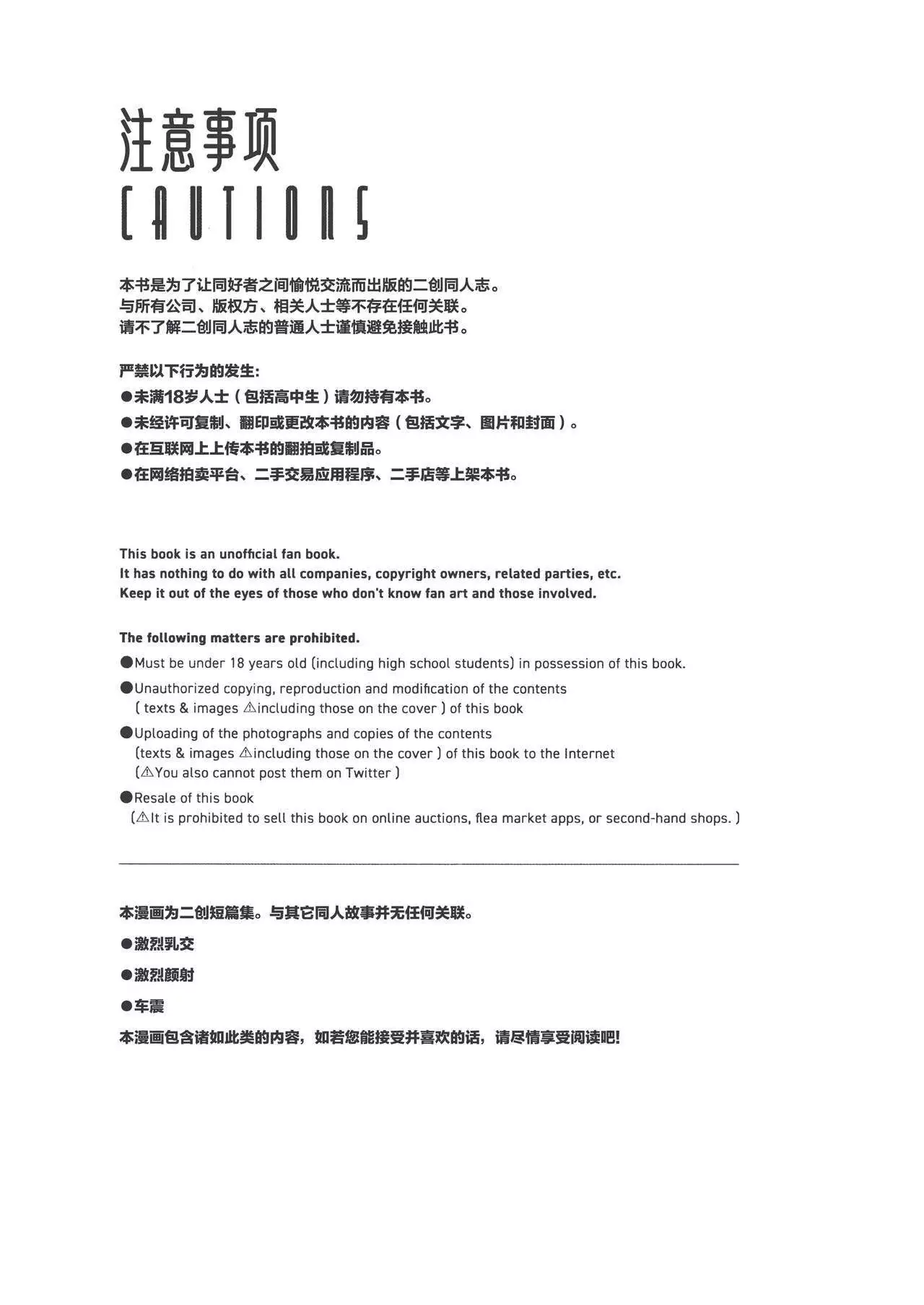 注意事项
CAUTIONS

本书是为了让同好者之间愉悦交流而出版的二创同人志。
与所有公司、版权方、相关人士等不存在任何关联。
请不了解二创同人志的普通人士谨慎避免接触此书。

严禁以下行为的发生:
●未满18岁人士（包括高中生）请勿持有本书。
●未经许可复制、翻印或更改本书的内容（包括文字、图片和封面）。
●在互联网上上传本书的翻拍或复制品。
●在网络拍卖平台、二手交易应用程序、二手店等上架本书。

This book is an unofficial fan book.
It has nothing to do with all companies, copyright owners, related parties, etc.
Keep it out of the eyes of those who don't know fan art and those involved.

The following matters are prohibited.
●Must be under 18 years old (including high school students) in possession of this book.
●Unauthorized copying, reproduction and modification of the contents ( texts & images ⚠including those on the cover ) of this book
●Uploading of the photographs and copies of the contents (texts & images ⚠including those on the cover ) of this book to the Internet (⚠You also cannot post them on Twitter )
●Resale of this book (⚠It is prohibited to sell this book on online auctions, flea market apps, or second-hand shops. )

本漫画为二创短篇集。与其它同人故事并无任何关联。
●激烈乳交
●激烈颜射
●车震
本漫画包含诸如此类的内容，如若您能接受并喜欢的话，请尽情享受阅读吧!